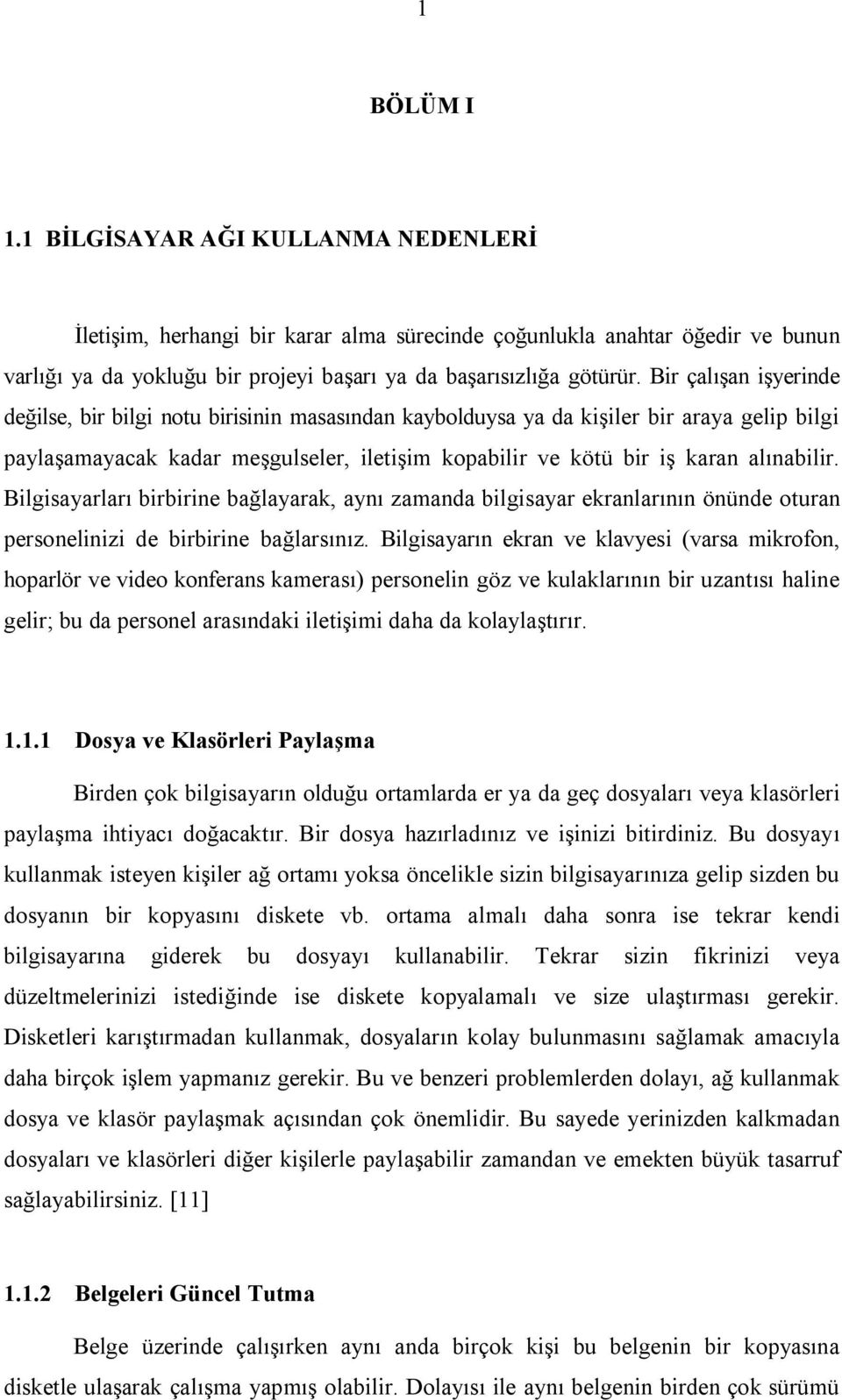 1

BÖLÜM I

1.1 BİLGİSAYAR AĞI KULLANMA NEDENLERİ

İletişim, herhangi bir karar alma sürecinde çoğunlukla anahtar öğedir ve bunun varlığı ya da yokluğu bir projeyi başarı ya da başarısızlığa götürür. Bir çalışan işyerinde değilse, bir bilgi notu birisinin masasından kaybolduysa ya da kişiler bir araya gelip bilgi paylaşamayacak kadar meşgulseler, iletişim kopabilir ve kötü bir iş karan alınabilir. Bilgisayarları birbirine bağlayarak, aynı zamanda bilgisayar ekranlarının önünde oturan personelinizi de birbirine bağlarsınız. Bilgisayarın ekran ve klavyesi (varsa mikrofon, hoparlör ve video konferans kamerası) personelin göz ve kulaklarının bir uzantısı haline gelir; bu da personel arasındaki iletişimi daha da kolaylaştırır.

1.1.1 Dosya ve Klasörleri Paylaşma

Birden çok bilgisayarın olduğu ortamlarda er ya da geç dosyaları veya klasörleri paylaşma ihtiyacı doğacaktır. Bir dosya hazırladınız ve işinizi bitirdiniz. Bu dosyayı kullanmak isteyen kişiler ağ ortamı yoksa öncelikle sizin bilgisayarınıza gelip sizden bu dosyanın bir kopyasını diskete vb. ortama almalı daha sonra ise tekrar kendi bilgisayarına giderek bu dosyayı kullanabilir. Tekrar sizin fikrinizi veya düzeltmelerinizi istediğinde ise diskete kopyalamalı ve size ulaştırması gerekir. Disketleri karıştırmadan kullanmak, dosyaların kolay bulunmasını sağlamak amacıyla daha birçok işlem yapmanız gerekir. Bu ve benzeri problemlerden dolayı, ağ kullanmak dosya ve klasör paylaşmak açısından çok önemlidir. Bu sayede yerinizden kalkmadan dosyaları ve klasörleri diğer kişilerle paylaşabilir zamandan ve emekten büyük tasarruf sağlayabilirsiniz. [11]

1.1.2 Belgeleri Güncel Tutma

Belge üzerinde çalışırken aynı anda birçok kişi bu belgenin bir kopyasına disketle ulaşarak çalışma yapmış olabilir. Dolayısı ile aynı belgenin birden çok sürümü